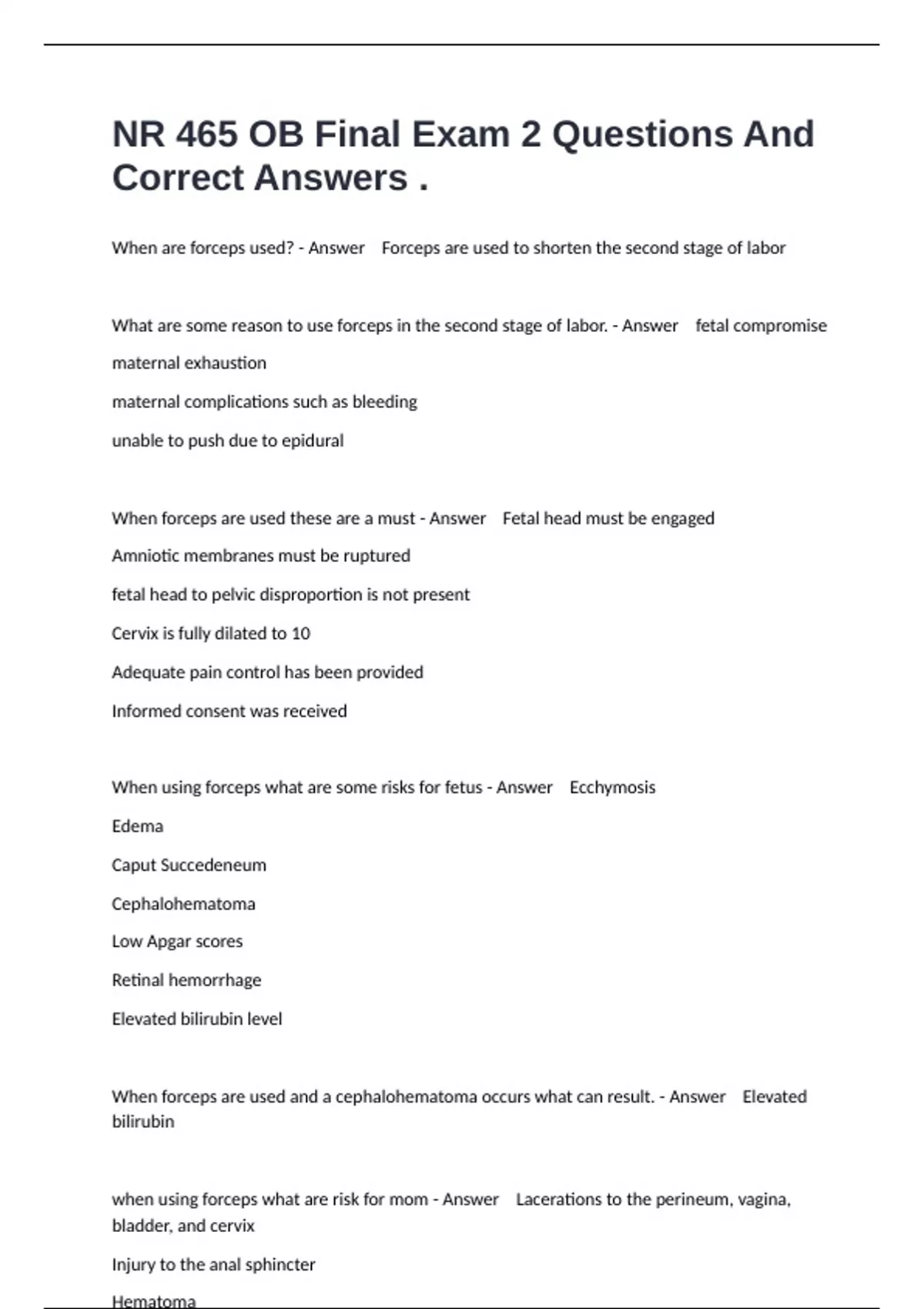 NR 465 OB Final Exam 2 Questions And Correct Answers .

When are forceps used? - Answer Forceps are used to shorten the second stage of labor

What are some reason to use forceps in the second stage of labor. - Answer fetal compromise

maternal exhaustion

maternal complications such as bleeding

unable to push due to epidural

When forceps are used these are a must - Answer Fetal head must be engaged

Amniotic membranes must be ruptured

fetal head to pelvic disproportion is not present

Cervix is fully dilated to 10

Adequate pain control has been provided

Informed consent was received

When using forceps what are some risks for fetus - Answer Ecchymosis

Edema

Caput Succedeneum

Cephalohematoma

Low Apgar scores

Retinal hemorrhage

Elevated bilirubin level

When forceps are used and a cephalohematoma occurs what can result. - Answer Elevated bilirubin

when using forceps what are risk for mom - Answer Lacerations to the perineum, vagina, bladder, and cervix

Injury to the anal sphincter

Hematoma